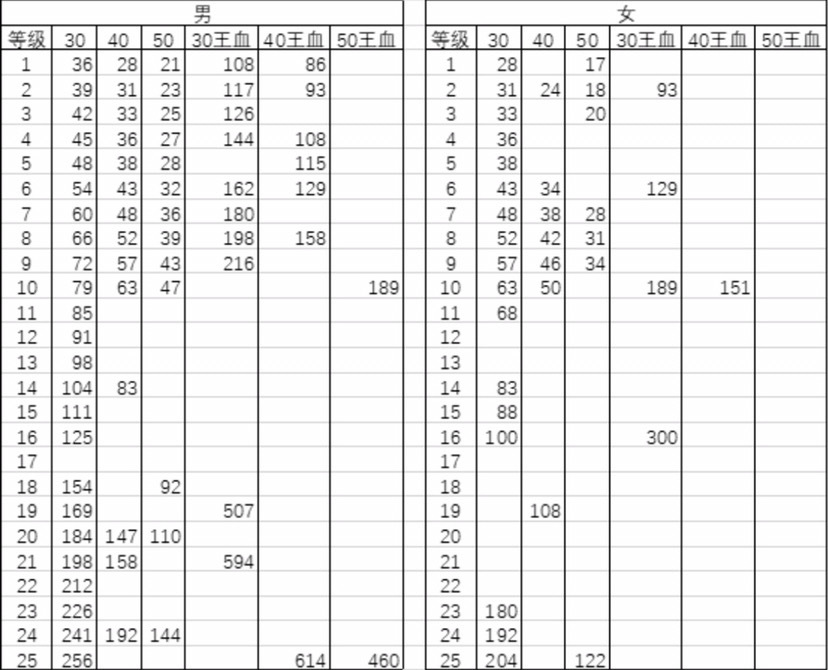 男

| 等级 | 30 | 40 | 50 | 30王血 | 40王血 | 50王血 |
|---|---|---|---|---|---|---|
| 1 | 36 | 28 | 21 | 108 | 86 | |
| 2 | 39 | 31 | 23 | 117 | 93 | |
| 3 | 42 | 33 | 25 | 126 | | |
| 4 | 45 | 36 | 27 | 144 | 108 | |
| 5 | 48 | 38 | 28 | | 115 | |
| 6 | 54 | 43 | 32 | 162 | 129 | |
| 7 | 60 | 48 | 36 | 180 | | |
| 8 | 66 | 52 | 39 | 198 | 158 | |
| 9 | 72 | 57 | 43 | 216 | | |
| 10 | 79 | 63 | 47 | | | 189 |
| 11 | 85 | | | | | |
| 12 | 91 | | | | | |
| 13 | 98 | | | | | |
| 14 | 104 | 83 | | | | |
| 15 | 111 | | | | | |
| 16 | 125 | | | | | |
| 17 | | | | | | |
| 18 | 154 | | 92 | | | |
| 19 | 169 | | | 507 | | |
| 20 | 184 | 147 | 110 | | | |
| 21 | 198 | 158 | | 594 | | |
| 22 | 212 | | | | | |
| 23 | 226 | | | | | |
| 24 | 241 | 192 | 144 | | | |
| 25 | 256 | | | | 614 | 460 |

女

| 等级 | 30 | 40 | 50 | 30王血 | 40王血 | 50王血 |
|---|---|---|---|---|---|---|
| 1 | 28 | | 17 | | | |
| 2 | 31 | 24 | 18 | 93 | | |
| 3 | 33 | | 20 | | | |
| 4 | 36 | | | | | |
| 5 | 38 | | | | | |
| 6 | 43 | 34 | | 129 | | |
| 7 | 48 | 38 | 28 | | | |
| 8 | 52 | 42 | 31 | | | |
| 9 | 57 | 46 | 34 | | | |
| 10 | 63 | 50 | | 189 | 151 | |
| 11 | 68 | | | | | |
| 12 | | | | | | |
| 13 | | | | | | |
| 14 | 83 | | | | | |
| 15 | 88 | | | | | |
| 16 | 100 | | | 300 | | |
| 17 | | | | | | |
| 18 | | | | | | |
| 19 | | 108 | | | | |
| 20 | | | | | | |
| 21 | | | | | | |
| 22 | | | | | | |
| 23 | 180 | | | | | |
| 24 | 192 | | | | | |
| 25 | 204 | | 122 | | | |